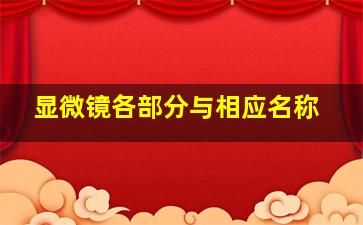 显微镜各部分与相应名称